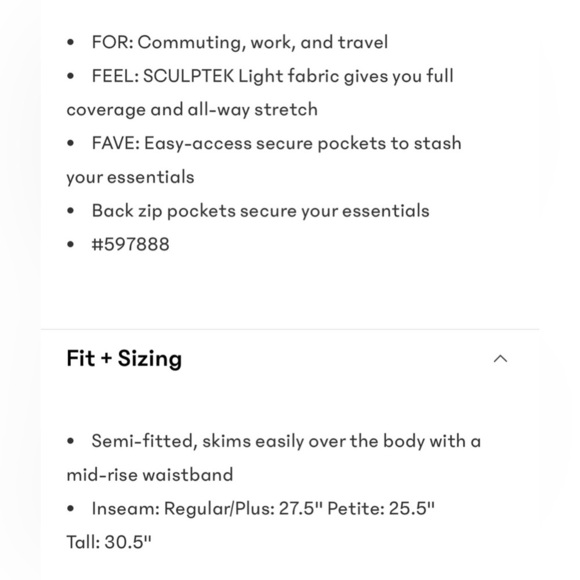 • FOR: Commuting, work, and travel
• FEEL: SCULPTEK Light fabric gives you full coverage and all-way stretch
• FAVE: Easy-access secure pockets to stash your essentials
• Back zip pockets secure your essentials
• #597888

Fit + Sizing

• Semi-fitted, skims easily over the body with a mid-rise waistband
• Inseam: Regular/Plus: 27.5" Petite: 25.5" Tall: 30.5"